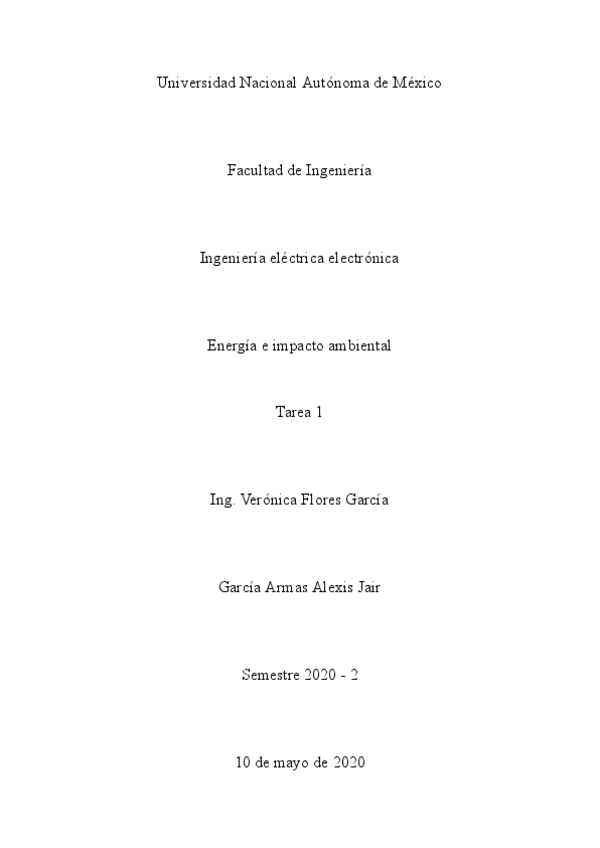 Universidad Nacional Autónoma de México

Facultad de Ingeniería

Ingeniería eléctrica electrónica

Energía e impacto ambiental

Tarea 1

Ing. Verónica Flores García

García Armas Alexis Jair

Semestre 2020 - 2

10 de mayo de 2020